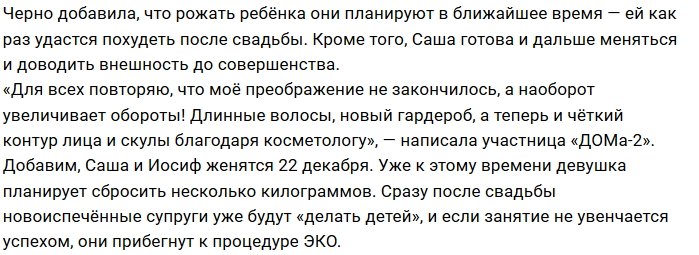 Черно добавила, что рожать ребёнка они планируют в ближайшее время — ей как раз удастся похудеть после свадьбы. Кроме того, Саша готова и дальше меняться и доводить внешность до совершенства.
«Для всех повторяю, что моё преображение не закончилось, а наоборот увеличивает обороты! Длинные волосы, новый гардероб, а теперь и чёткий контур лица и скулы благодаря косметологу», — написала участница «ДОМа-2».
Добавим, Саша и Иосиф женятся 22 декабря. Уже к этому времени девушка планирует сбросить несколько килограммов. Сразу после свадьбы новоиспечённые супруги уже будут «делать детей», и если занятие не увенчается успехом, они прибегнут к процедуре ЭКО.